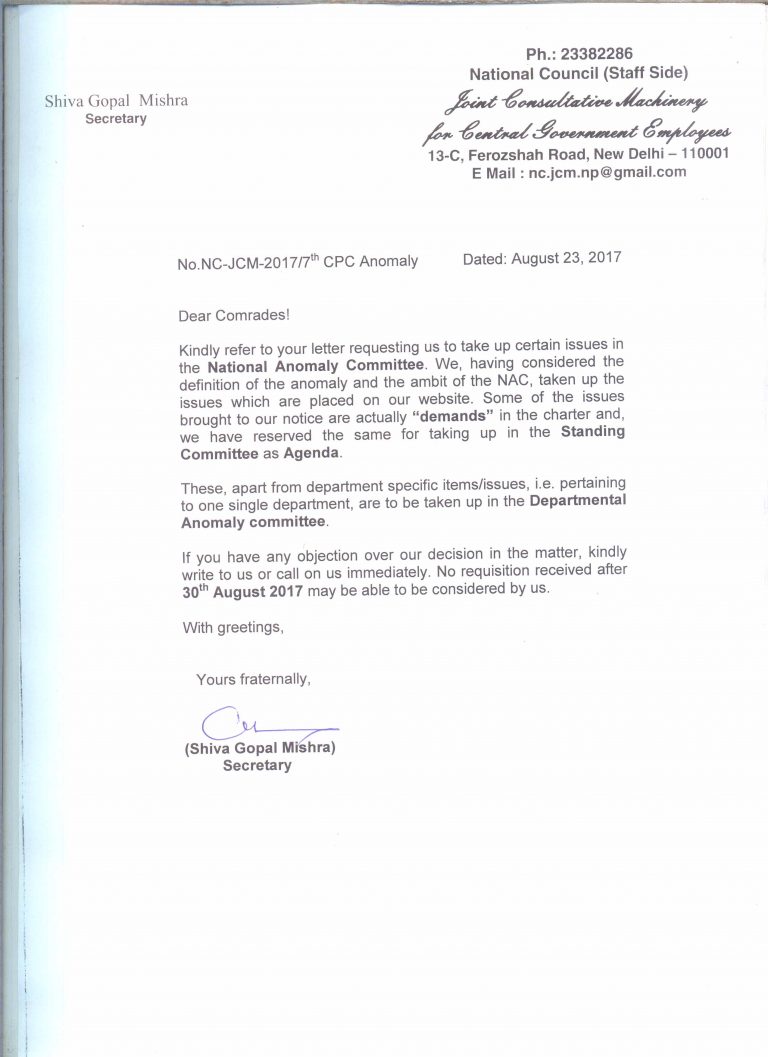 Shiva Gopal Mishra
Secretary

Ph.: 23382286
National Council (Staff Side)
Joint Consultative Machinery
for Central Government Employees
13-C, Ferozshah Road, New Delhi – 110001
E Mail : nc.jcm.np@gmail.com

No.NC-JCM-2017/7$^{th}$ CPC Anomaly Dated: August 23, 2017

Dear Comrades!

Kindly refer to your letter requesting us to take up certain issues in the National Anomaly Committee. We, having considered the definition of the anomaly and the ambit of the NAC, taken up the issues which are placed on our website. Some of the issues brought to our notice are actually "demands" in the charter and, we have reserved the same for taking up in the Standing Committee as Agenda.

These, apart from department specific items/issues, i.e. pertaining to one single department, are to be taken up in the Departmental Anomaly committee.

If you have any objection over our decision in the matter, kindly write to us or call on us immediately. No requisition received after 30$^{th}$ August 2017 may be able to be considered by us.

With greetings,

Yours fraternally,

(Shiva Gopal Mishra)
Secretary